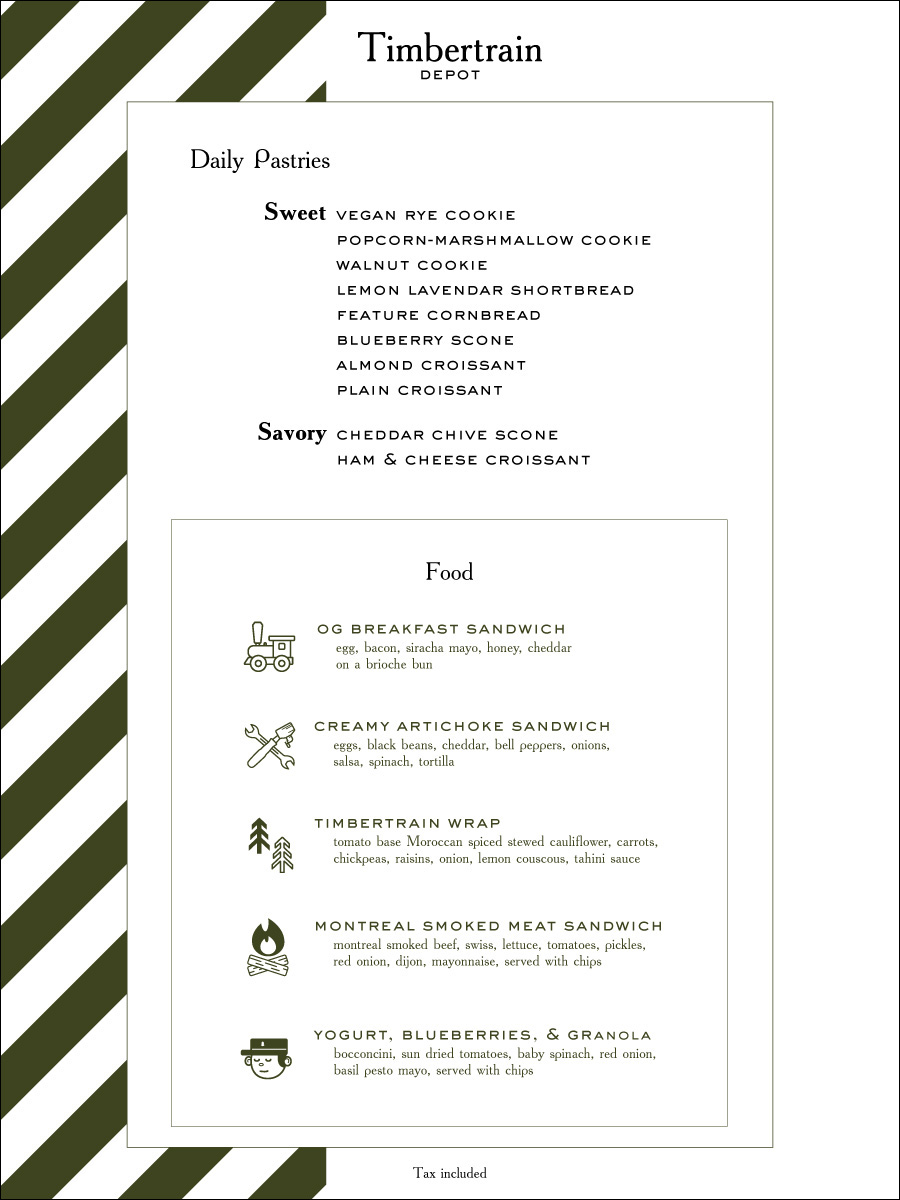 Timbertrain
DEPOT

Daily Pastries

Sweet VEGAN RYE COOKIE
POPCORN-MARSHMALLOW COOKIE
WALNUT COOKIE
LEMON LAVENDAR SHORTBREAD
FEATURE CORNBREAD
BLUEBERRY SCONE
ALMOND CROISSANT
PLAIN CROISSANT

Savory CHEDDAR CHIVE SCONE
HAM & CHEESE CROISSANT

Food

OG BREAKFAST SANDWICH
egg, bacon, siracha mayo, honey, cheddar on a brioche bun

CREAMY ARTICHOKE SANDWICH
eggs, black beans, cheddar, bell peppers, onions, salsa, spinach, tortilla

TIMBERTRAIN WRAP
tomato base Moroccan spiced stewed cauliflower, carrots, chickpeas, raisins, onion, lemon couscous, tahini sauce

MONTREAL SMOKED MEAT SANDWICH
montreal smoked beef, swiss, lettuce, tomatoes, pickles, red onion, dijon, mayonnaise, served with chips

YOGURT, BLUEBERRIES, & GRANOLA
bocconcini, sun dried tomatoes, baby spinach, red onion, basil pesto mayo, served with chips

Tax included